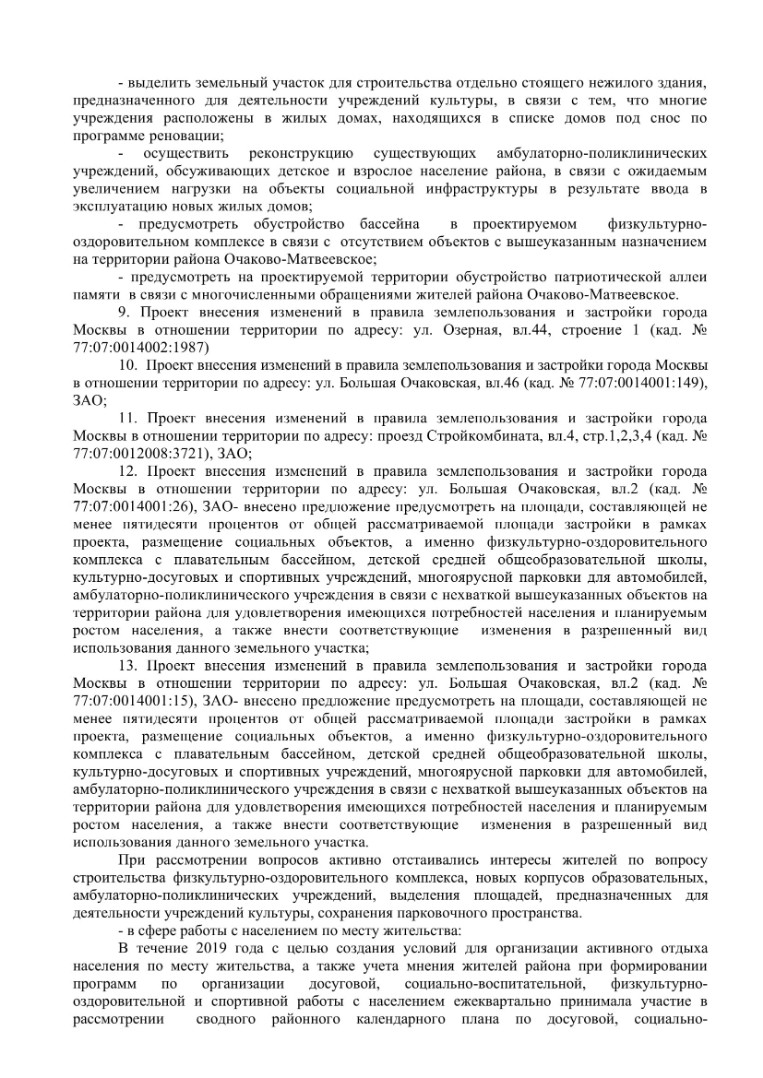 - выделить земельный участок для строительства отдельно стоящего нежилого здания, предназначенного для деятельности учреждений культуры, в связи с тем, что многие учреждения расположены в жилых домах, находящихся в списке домов под снос по программе реновации;

- осуществить реконструкцию существующих амбулаторно-поликлинических учреждений, обсуживающих детское и взрослое население района, в связи с ожидаемым увеличением нагрузки на объекты социальной инфраструктуры в результате ввода в эксплуатацию новых жилых домов;

- предусмотреть обустройство бассейна в проектируемом физкультурно-оздоровительном комплексе в связи с отсутствием объектов с вышеуказанным назначением на территории района Очаково-Матвеевское;

- предусмотреть на проектируемой территории обустройство патриотической аллеи памяти в связи с многочисленными обращениями жителей района Очаково-Матвеевское.

9. Проект внесения изменений в правила землепользования и застройки города Москвы в отношении территории по адресу: ул. Озерная, вл.44, строение 1 (кад. № 77:07:0014002:1987)

10. Проект внесения изменений в правила землепользования и застройки города Москвы в отношении территории по адресу: ул. Большая Очаковская, вл.46 (кад. № 77:07:0014001:149), ЗАО;

11. Проект внесения изменений в правила землепользования и застройки города Москвы в отношении территории по адресу: проезд Стройкомбината, вл.4, стр.1,2,3,4 (кад. № 77:07:0012008:3721), ЗАО;

12. Проект внесения изменений в правила землепользования и застройки города Москвы в отношении территории по адресу: ул. Большая Очаковская, вл.2 (кад. № 77:07:0014001:26), ЗАО- внесено предложение предусмотреть на площади, составляющей не менее пятидесяти процентов от общей рассматриваемой площади застройки в рамках проекта, размещение социальных объектов, а именно физкультурно-оздоровительного комплекса с плавательным бассейном, детской средней общеобразовательной школы, культурно-досуговых и спортивных учреждений, многоярусной парковки для автомобилей, амбулаторно-поликлинического учреждения в связи с нехваткой вышеуказанных объектов на территории района для удовлетворения имеющихся потребностей населения и планируемым ростом населения, а также внести соответствующие изменения в разрешенный вид использования данного земельного участка;

13. Проект внесения изменений в правила землепользования и застройки города Москвы в отношении территории по адресу: ул. Большая Очаковская, вл.2 (кад. № 77:07:0014001:15), ЗАО- внесено предложение предусмотреть на площади, составляющей не менее пятидесяти процентов от общей рассматриваемой площади застройки в рамках проекта, размещение социальных объектов, а именно физкультурно-оздоровительного комплекса с плавательным бассейном, детской средней общеобразовательной школы, культурно-досуговых и спортивных учреждений, многоярусной парковки для автомобилей, амбулаторно-поликлинического учреждения в связи с нехваткой вышеуказанных объектов на территории района для удовлетворения имеющихся потребностей населения и планируемым ростом населения, а также внести соответствующие изменения в разрешенный вид использования данного земельного участка.

При рассмотрении вопросов активно отстаивались интересы жителей по вопросу строительства физкультурно-оздоровительного комплекса, новых корпусов образовательных, амбулаторно-поликлинических учреждений, выделения площадей, предназначенных для деятельности учреждений культуры, сохранения парковочного пространства.

- в сфере работы с населением по месту жительства:

В течение 2019 года с целью создания условий для организации активного отдыха населения по месту жительства, а также учета мнения жителей района при формировании программ по организации досуговой, социально-воспитательной, физкультурно-оздоровительной и спортивной работы с населением ежеквартально принимала участие в рассмотрении сводного районного календарного плана по досуговой, социально-